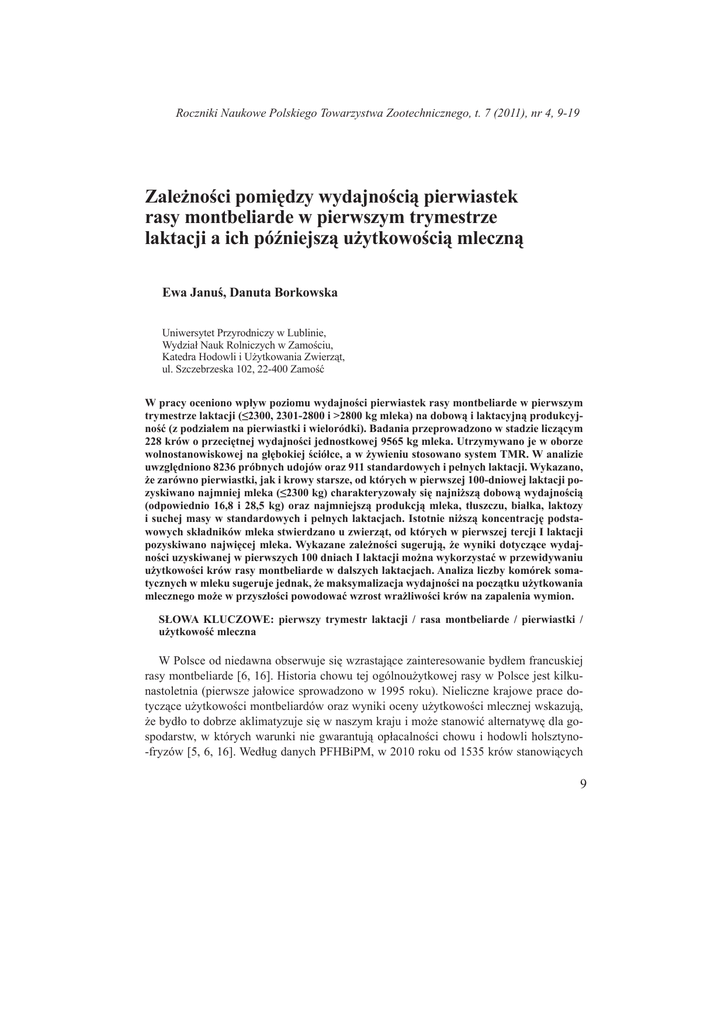 Roczniki Naukowe Polskiego Towarzystwa Zootechnicznego, t. 7 (2011), nr 4, 9-19

Zależności pomiędzy wydajnością pierwiastek rasy montbeliarde w pierwszym trymestrze laktacji a ich późniejszą użytkowością mleczną

Ewa Januś, Danuta Borkowska

Uniwersytet Przyrodniczy w Lublinie,
Wydział Nauk Rolniczych w Zamościu,
Katedra Hodowli i Użytkowania Zwierząt,
ul. Szczebrzeska 102, 22-400 Zamość

W pracy oceniono wpływ poziomu wydajności pierwiastek rasy montbeliarde w pierwszym trymestrze laktacji (≤2300, 2301-2800 i >2800 kg mleka) na dobową i laktacyjną produkcyjność (z podziałem na pierwiastki i wieloródki). Badania przeprowadzono w stadzie liczącym 228 krów o przeciętnej wydajności jednostkowej 9565 kg mleka. Utrzymywano je w oborze wolnostanowiskowej na głębokiej ściółce, a w żywieniu stosowano system TMR. W analizie uwzględniono 8236 próbnych udojów oraz 911 standardowych i pełnych laktacji. Wykazano, że zarówno pierwiastki, jak i krowy starsze, od których w pierwszej 100-dniowej laktacji pozyskiwano najmniej mleka (≤2300 kg) charakteryzowały się najniższą dobową wydajnością (odpowiednio 16,8 i 28,5 kg) oraz najmniejszą produkcją mleka, tłuszczu, białka, laktozy i suchej masy w standardowych i pełnych laktacjach. Istotnie niższą koncentrację podstawowych składników mleka stwierdzano u zwierząt, od których w pierwszej tercji I laktacji pozyskiwano najwięcej mleka. Wykazane zależności sugerują, że wyniki dotyczące wydajności uzyskiwanej w pierwszych 100 dniach I laktacji można wykorzystać w przewidywaniu użytkowości krów rasy montbeliarde w dalszych laktacjach. Analiza liczby komórek somatycznych w mleku sugeruje jednak, że maksymalizacja wydajności na początku użytkowania mlecznego może w przyszłości powodować wzrost wrażliwości krów na zapalenia wymion.

SŁOWA KLUCZOWE: pierwszy trymestr laktacji / rasa montbeliarde / pierwiastki / użytkowość mleczna

W Polsce od niedawna obserwuje się wzrastające zainteresowanie bydłem francuskiej rasy montbeliarde [6, 16]. Historia chowu tej ogólnoużytkowej rasy w Polsce jest kilkunastoletnia (pierwsze jałowice sprowadzono w 1995 roku). Nieliczne krajowe prace dotyczące użytkowości montbeliardów oraz wyniki oceny użytkowości mlecznej wskazują, że bydło to dobrze aklimatyzuje się w naszym kraju i może stanowić alternatywę dla gospodarstw, w których warunki nie gwarantują opłacalności chowu i hodowli holsztyno-fryzów [5, 6, 16]. Według danych PFHBiPM, w 2010 roku od 1535 krów stanowiących

9